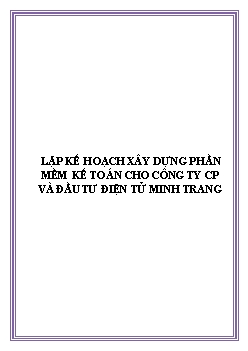 LẬP KẾ HOẠCH XÂY DỰNG PHẦN MỀM KẾ TOÁN CHO CÔNG TY CP VÀ ĐẦU TƯ ĐIỆN TỬ MINH TRANG